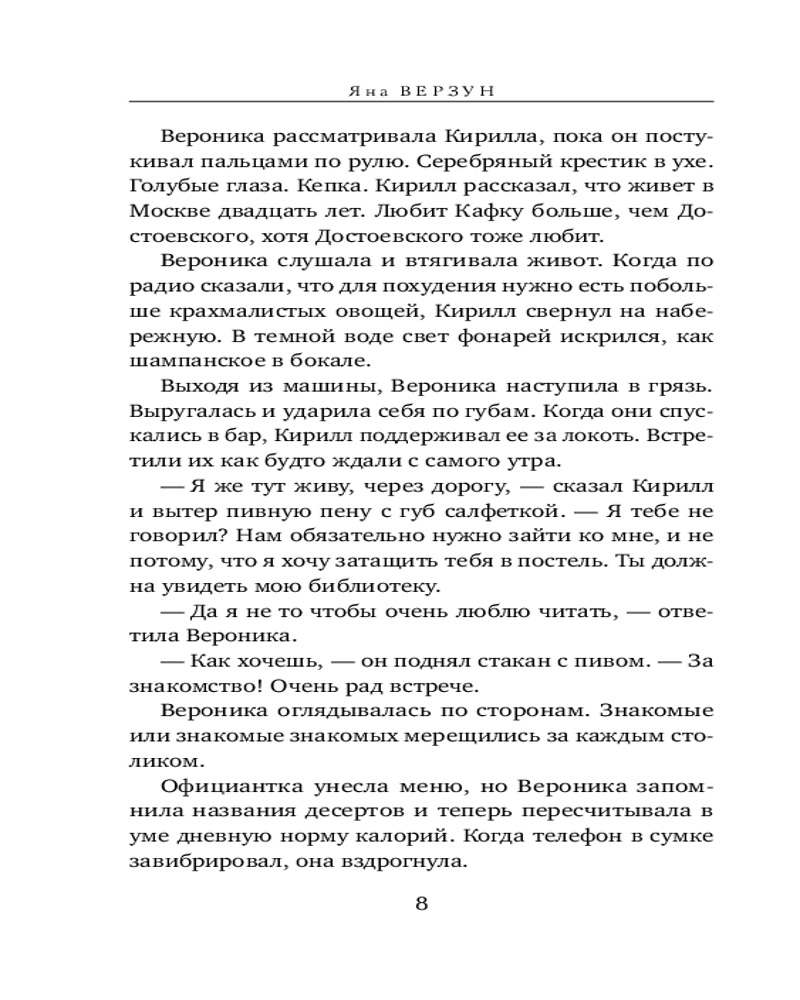 Яна ВЕРЗУН

Вероника рассматривала Кирилла, пока он постукивал пальцами по рулю. Серебряный крестик в ухе. Голубые глаза. Кепка. Кирилл рассказал, что живет в Москве двадцать лет. Любит Кафку больше, чем Достоевского, хотя Достоевского тоже любит.

Вероника слушала и втягивала живот. Когда по радио сказали, что для похудения нужно есть побольше крахмалистых овощей, Кирилл свернул на набережную. В темной воде свет фонарей искрился, как шампанское в бокале.

Выходя из машины, Вероника наступила в грязь. Выругалась и ударила себя по губам. Когда они спускались в бар, Кирилл поддерживал ее за локоть. Встретили их как будто ждали с самого утра.

— Я же тут живу, через дорогу, — сказал Кирилл и вытер пивную пену с губ салфеткой. — Я тебе не говорил? Нам обязательно нужно зайти ко мне, и не потому, что я хочу затащить тебя в постель. Ты должна увидеть мою библиотеку.

— Да я не то чтобы очень люблю читать, — ответила Вероника.

— Как хочешь, — он поднял стакан с пивом. — За знакомство! Очень рад встрече.

Вероника оглядывалась по сторонам. Знакомые или знакомые знакомых мерещились за каждым столиком.

Официантка унесла меню, но Вероника запомнила названия десертов и теперь пересчитывала в уме дневную норму калорий. Когда телефон в сумке завибрировал, она вздрогнула.

8